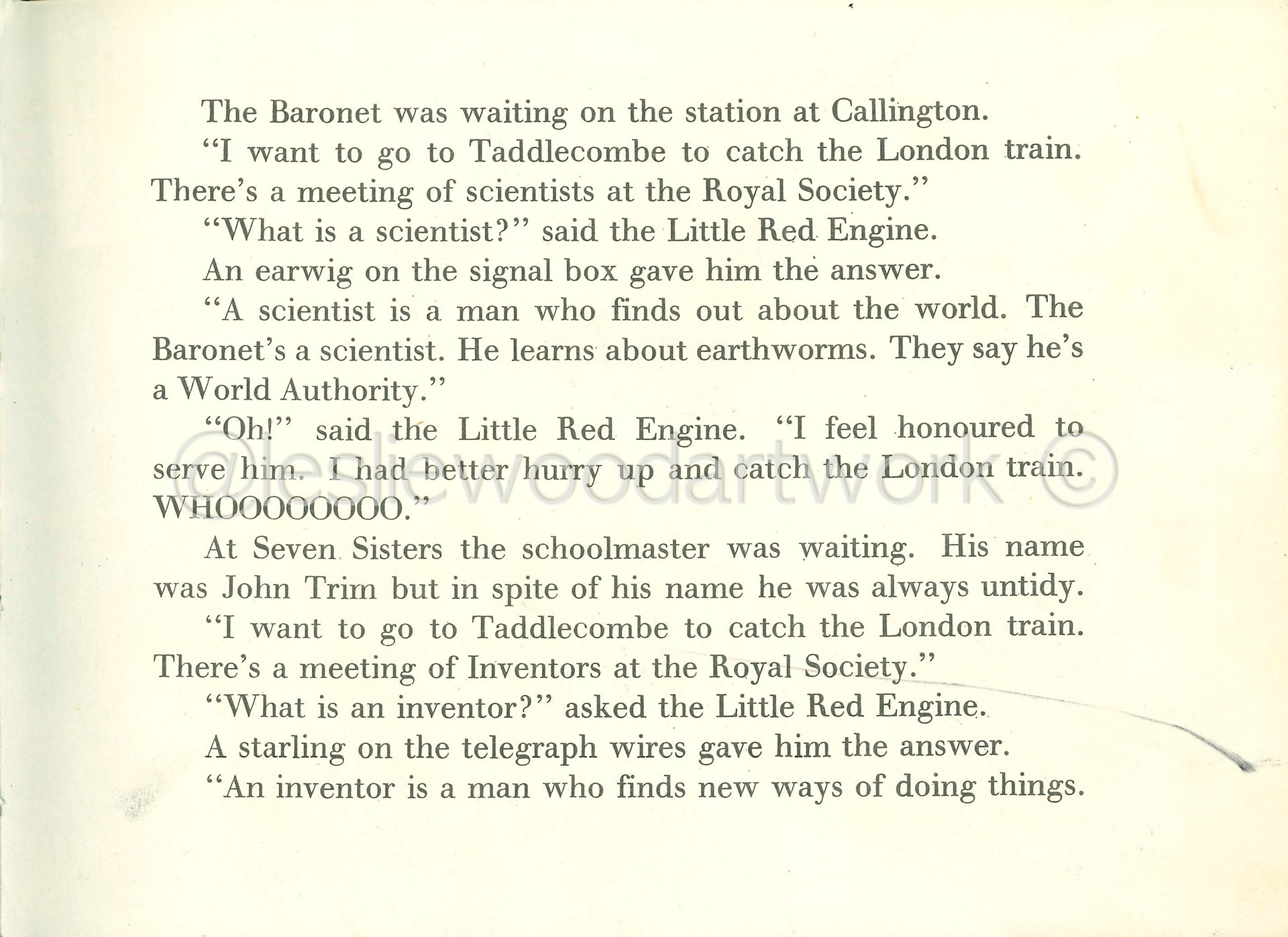 The Baronet was waiting on the station at Callington.

"I want to go to Taddlecombe to catch the London train. There's a meeting of scientists at the Royal Society."

"What is a scientist?" said the Little Red Engine.

An earwig on the signal box gave him the answer.

"A scientist is a man who finds out about the world. The Baronet's a scientist. He learns about earthworms. They say he's a World Authority."

"Oh!" said the Little Red Engine. "I feel honoured to serve him. I had better hurry up and catch the London train. WHOOOOOOOO."

At Seven Sisters the schoolmaster was waiting. His name was John Trim but in spite of his name he was always untidy.

"I want to go to Taddlecombe to catch the London train. There's a meeting of Inventors at the Royal Society."

"What is an inventor?" asked the Little Red Engine.

A starling on the telegraph wires gave him the answer.

"An inventor is a man who finds new ways of doing things.

@lesliewoodartwork ©